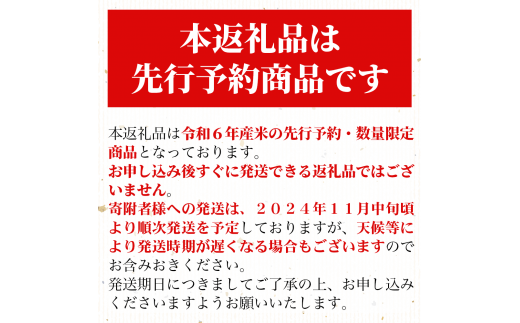 本返礼品は
先行予約商品です

本返礼品は令和６年産米の先行予約・数量限定商品となっております。
お申し込み後すぐに発送できる返礼品ではございません。
寄附者様への発送は、２０２４年１１月中旬頃より順次発送を予定しておりますが、天候等により発送時期が遅くなる場合もございますのでお含みおきください。
発送期日につきましてご了承の上、お申し込みくださいますようお願いいたします。